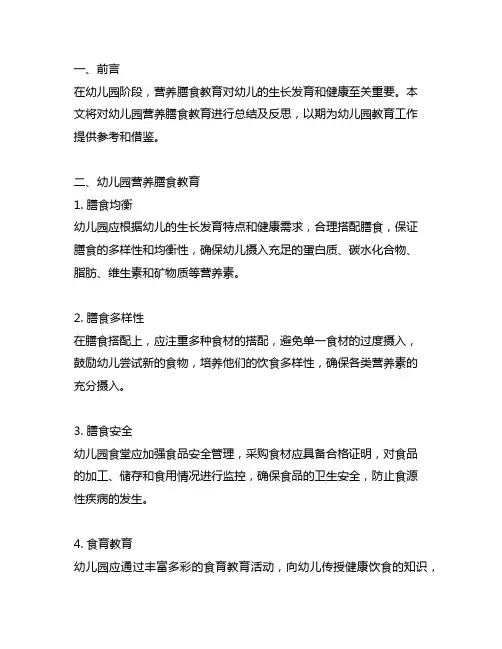 一、前言
在幼儿园阶段，营养膳食教育对幼儿的生长发育和健康至关重要。本文将对幼儿园营养膳食教育进行总结及反思，以期为幼儿园教育工作提供参考和借鉴。

二、幼儿园营养膳食教育
1. 膳食均衡
幼儿园应根据幼儿的生长发育特点和健康需求，合理搭配膳食，保证膳食的多样性和均衡性，确保幼儿摄入充足的蛋白质、碳水化合物、脂肪、维生素和矿物质等营养素。

2. 膳食多样性
在膳食搭配上，应注重多种食材的搭配，避免单一食材的过度摄入，鼓励幼儿尝试新的食物，培养他们的饮食多样性，确保各类营养素的充分摄入。

3. 膳食安全
幼儿园食堂应加强食品安全管理，采购食材应具备合格证明，对食品的加工、储存和食用情况进行监控，确保食品的卫生安全，防止食源性疾病的发生。

4. 食育教育
幼儿园应通过丰富多彩的食育教育活动，向幼儿传授健康饮食的知识，